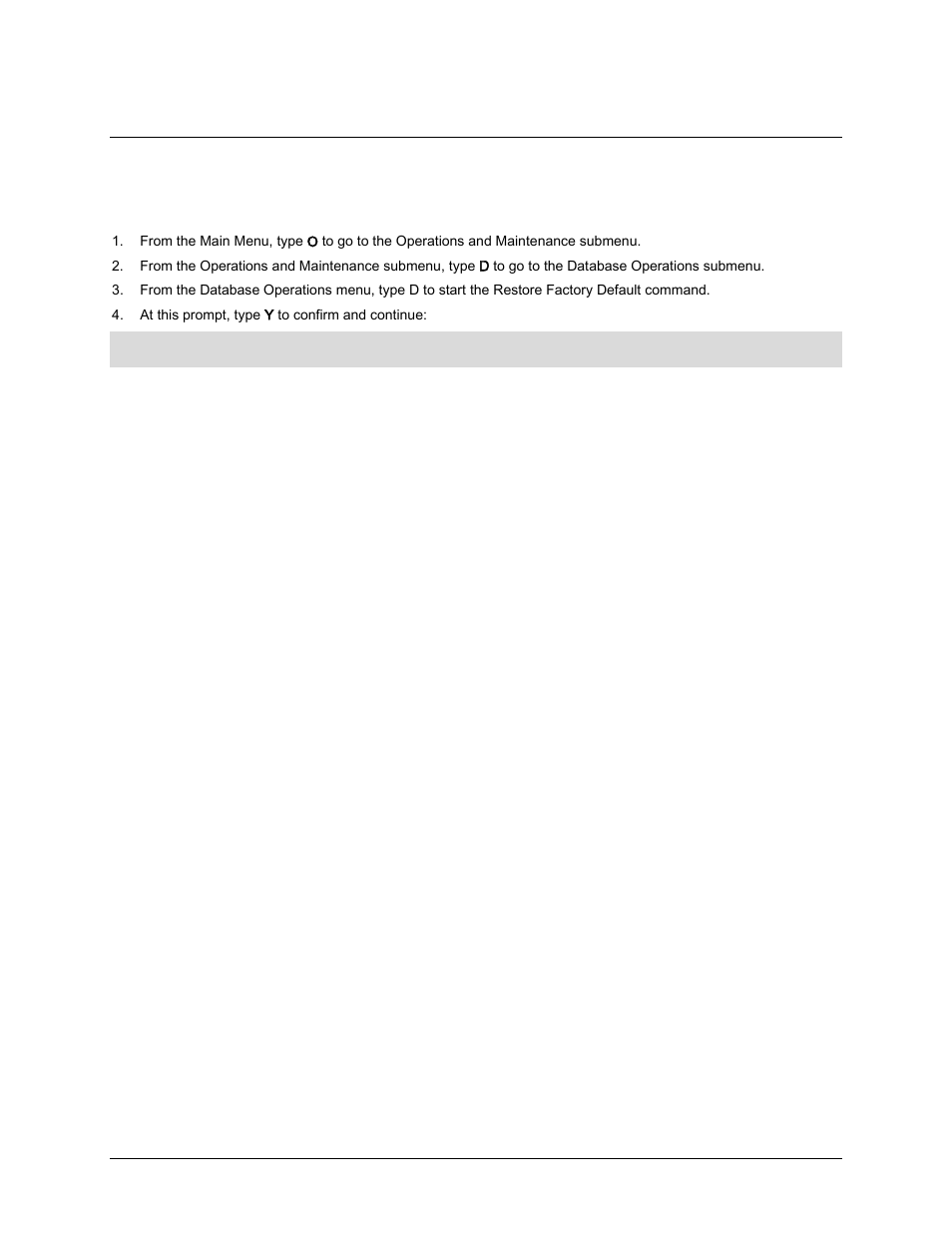 1. From the Main Menu, type O to go to the Operations and Maintenance submenu.
2. From the Operations and Maintenance submenu, type D to go to the Database Operations submenu.
3. From the Database Operations menu, type D to start the Restore Factory Default command.
4. At this prompt, type Y to confirm and continue: